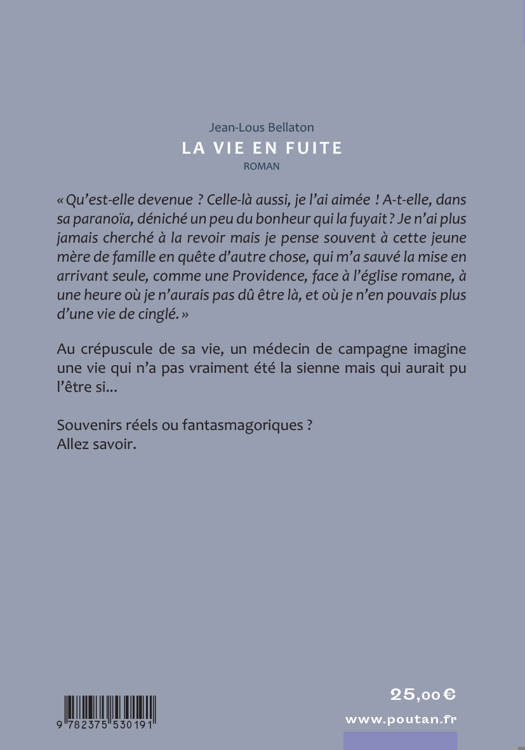 Jean-Lous Bellaton

LA VIE EN FUITE

ROMAN

« Qu'est-elle devenue ? Celle-là aussi, je l'ai aimée ! A-t-elle, dans sa paranoïa, déniché un peu du bonheur qui la fuyait ? Je n'ai plus jamais cherché à la revoir mais je pense souvent à cette jeune mère de famille en quête d'autre chose, qui m'a sauvé la mise en arrivant seule, comme une Providence, face à l'église romane, à une heure où je n'aurais pas dû être là, et où je n'en pouvais plus d'une vie de cinglé. »

Au crépuscule de sa vie, un médecin de campagne imagine une vie qui n'a pas vraiment été la sienne mais qui aurait pu l'être si...

Souvenirs réels ou fantasmagoriques ?
Allez savoir.

9 782375 530191

25,00 €

www.poutan.fr